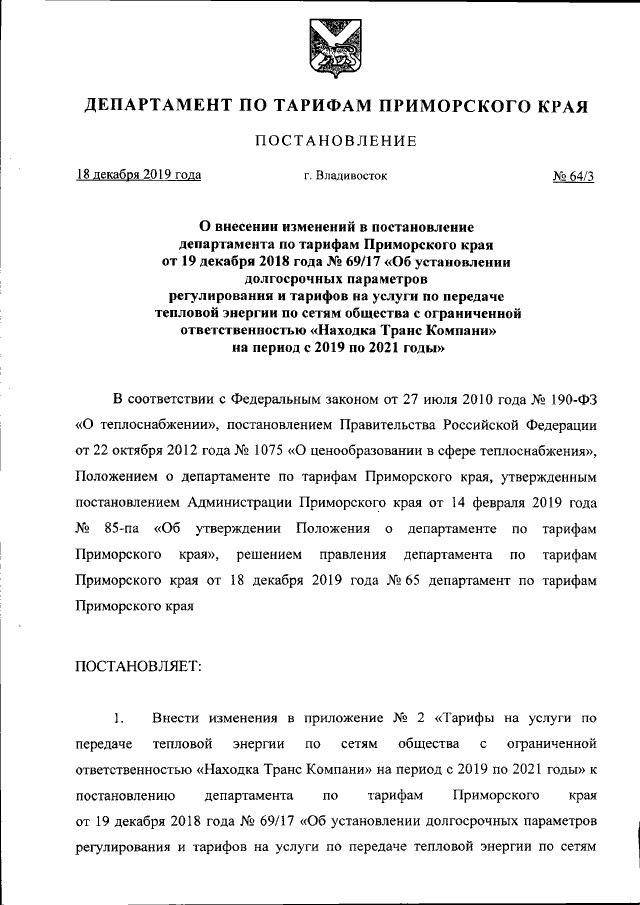 ДЕПАРТАМЕНТ ПО ТАРИФАМ ПРИМОРСКОГО КРАЯ

ПОСТАНОВЛЕНИЕ

18 декабря 2019 года г. Владивосток № 64/3

О внесении изменений в постановление департамента по тарифам Приморского края от 19 декабря 2018 года № 69/17 «Об установлении долгосрочных параметров регулирования и тарифов на услуги по передаче тепловой энергии по сетям общества с ограниченной ответственностью «Находка Транс Компани» на период с 2019 по 2021 годы»

В соответствии с Федеральным законом от 27 июля 2010 года № 190-ФЗ «О теплоснабжении», постановлением Правительства Российской Федерации от 22 октября 2012 года № 1075 «О ценообразовании в сфере теплоснабжения», Положением о департаменте по тарифам Приморского края, утвержденным постановлением Администрации Приморского края от 14 февраля 2019 года № 85-па «Об утверждении Положения о департаменте по тарифам Приморского края», решением правления департамента по тарифам Приморского края от 18 декабря 2019 года № 65 департамент по тарифам Приморского края

ПОСТАНОВЛЯЕТ:

1. Внести изменения в приложение № 2 «Тарифы на услуги по передаче тепловой энергии по сетям общества с ограниченной ответственностью «Находка Транс Компани» на период с 2019 по 2021 годы» к постановлению департамента по тарифам Приморского края от 19 декабря 2018 года № 69/17 «Об установлении долгосрочных параметров регулирования и тарифов на услуги по передаче тепловой энергии по сетям